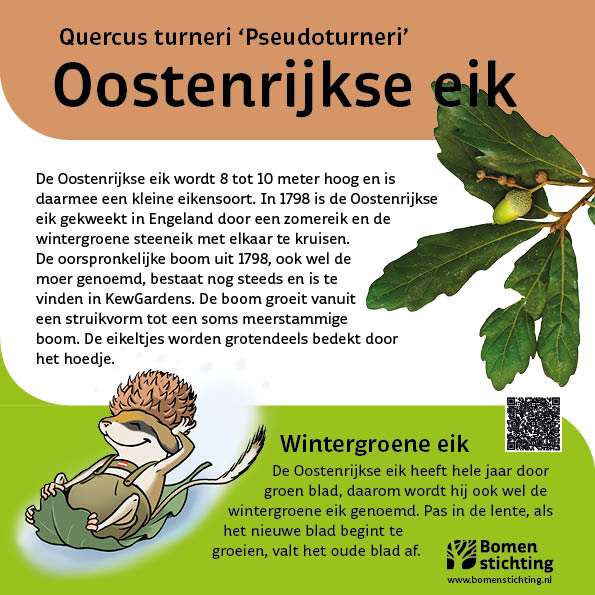 Quercus turneri ‘Pseudoturneri’

Oostenrijkse eik

De Oostenrijkse eik wordt 8 tot 10 meter hoog en is daarmee een kleine eikensoort. In 1798 is de Oostenrijkse eik gekweekt in Engeland door een zomereik en de wintergroene steeneik met elkaar te kruisen. De oorspronkelijke boom uit 1798, ook wel de moer genoemd, bestaat nog steeds en is te vinden in KewGardens. De boom groeit vanuit een struikvorm tot een soms meerstammige boom. De eikeltjes worden grotendeels bedekt door het hoedje.

Wintergroene eik

De Oostenrijkse eik heeft hele jaar door groen blad, daarom wordt hij ook wel de wintergroene eik genoemd. Pas in de lente, als het nieuwe blad begint te groeien, valt het oude blad af.

Bomen stichting
www.bomenstichting.nl